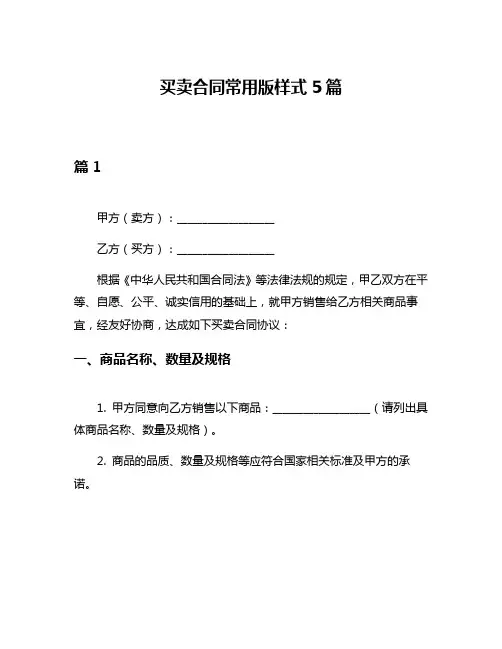 买卖合同常用版样式 5 篇

篇 1

甲方（卖方）：________________

乙方（买方）：________________

根据《中华人民共和国合同法》等法律法规的规定，甲乙双方在平等、自愿、公平、诚实信用的基础上，就甲方销售给乙方相关商品事宜，经友好协商，达成如下买卖合同协议：

一、商品名称、数量及规格

1. 甲方同意向乙方销售以下商品：________________（请列出具体商品名称、数量及规格）。

2. 商品的品质、数量及规格等应符合国家相关标准及甲方的承诺。